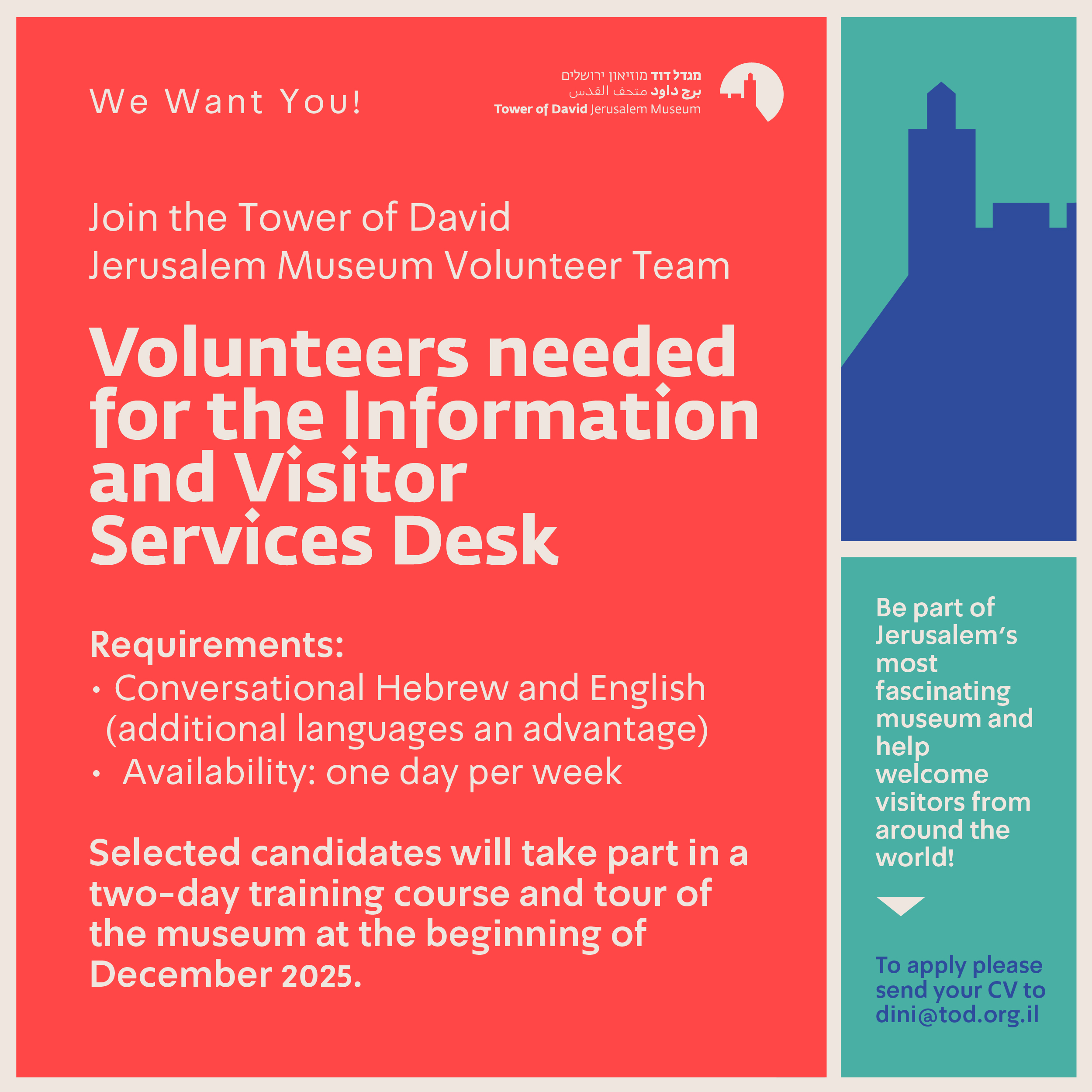 We Want You!

מגדל דוד מוזיאון ירושלים
برج داود متحف القدس
Tower of David Jerusalem Museum

Join the Tower of David Jerusalem Museum Volunteer Team

Volunteers needed for the Information and Visitor Services Desk

Requirements:
• Conversational Hebrew and English (additional languages an advantage)
• Availability: one day per week

Selected candidates will take part in a two-day training course and tour of the museum at the beginning of December 2025.

Be part of Jerusalem's most fascinating museum and help welcome visitors from around the world!

To apply please send your CV to dini@tod.org.il